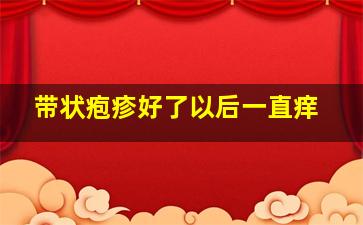 带状疱疹好了以后一直痒